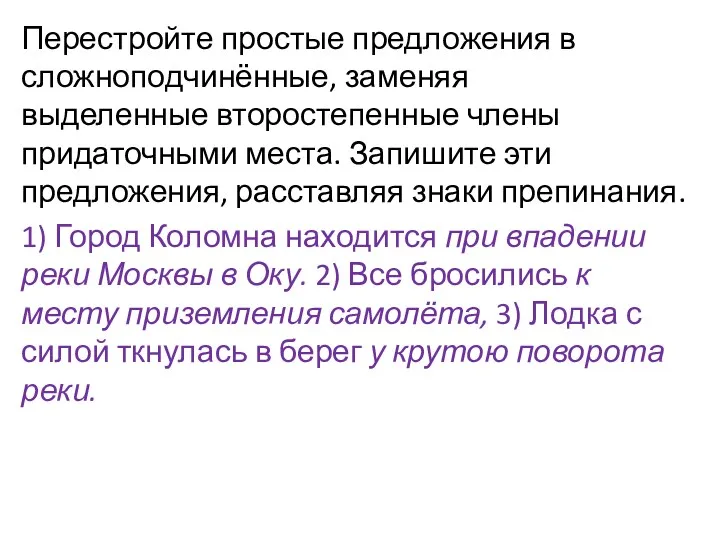 Перестройте простые предложения в сложноподчинённые, заменяя выделенные второстепенные члены придаточными места. Запишите эти предложения, расставляя знаки препинания.

1) Город Коломна находится при впадении реки Москвы в Оку. 2) Все бросились к месту приземления самолёта, 3) Лодка с силой ткнулась в берег у крутою поворота реки.